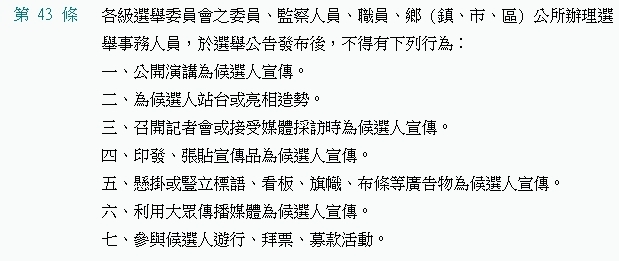 第 43 條　各級選舉委員會之委員、監察人員、職員、鄉（鎮、市、區）公所辦理選舉事務人員，於選舉公告發布後，不得有下列行為：

一、公開演講為候選人宣傳。

二、為候選人站台或亮相造勢。

三、召開記者會或接受媒體採訪時為候選人宣傳。

四、印發、張貼宣傳品為候選人宣傳。

五、懸掛或豎立標語、看板、旗幟、布條等廣告物為候選人宣傳。

六、利用大眾傳播媒體為候選人宣傳。

七、參與候選人遊行、拜票、募款活動。